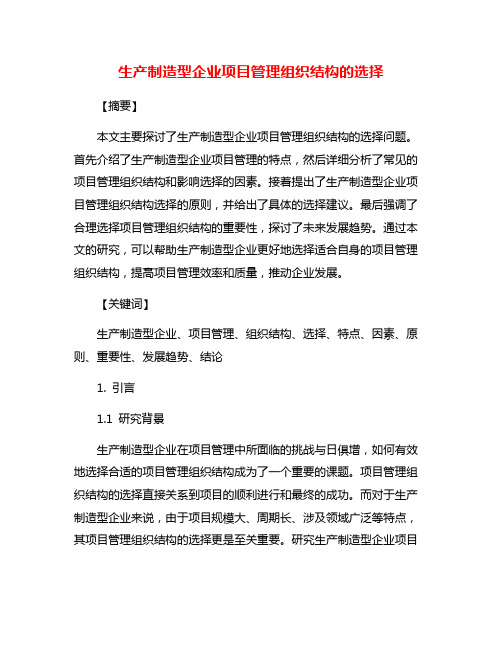 生产制造型企业项目管理组织结构的选择

【摘要】

本文主要探讨了生产制造型企业项目管理组织结构的选择问题。首先介绍了生产制造型企业项目管理的特点，然后详细分析了常见的项目管理组织结构和影响选择的因素。接着提出了生产制造型企业项目管理组织结构选择的原则，并给出了具体的选择建议。最后强调了合理选择项目管理组织结构的重要性，探讨了未来发展趋势。通过本文的研究，可以帮助生产制造型企业更好地选择适合自身的项目管理组织结构，提高项目管理效率和质量，推动企业发展。

【关键词】

生产制造型企业、项目管理、组织结构、选择、特点、因素、原则、重要性、发展趋势、结论

1. 引言

1.1 研究背景

生产制造型企业在项目管理中所面临的挑战与日俱增，如何有效地选择合适的项目管理组织结构成为了一个重要的课题。项目管理组织结构的选择直接关系到项目的顺利进行和最终的成功。而对于生产制造型企业来说，由于项目规模大、周期长、涉及领域广泛等特点，其项目管理组织结构的选择更是至关重要。研究生产制造型企业项目